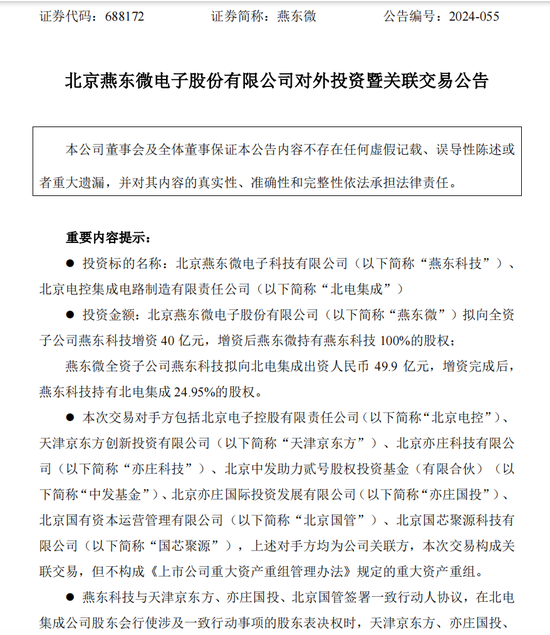 证券代码：688172　　　　证券简称：燕东微　　　　公告编号：2024-055

北京燕东微电子股份有限公司对外投资暨关联交易公告

本公司董事会及全体董事保证本公告内容不存在任何虚假记载、误导性陈述或者重大遗漏，并对其内容的真实性、准确性和完整性依法承担法律责任。

重要内容提示：

● 投资标的名称：北京燕东微电子科技有限公司（以下简称“燕东科技”）、北京电控集成电路制造有限责任公司（以下简称“北电集成”）

● 投资金额：北京燕东微电子股份有限公司（以下简称“燕东微”）拟向全资子公司燕东科技增资 40 亿元，增资后燕东微持有燕东科技 100%的股权；

燕东微全资子公司燕东科技拟向北电集成出资人民币 49.9 亿元，增资完成后，燕东科技持有北电集成 24.95%的股权。

● 本次交易对手方包括北京电子控股有限责任公司（以下简称“北京电控”）、天津京东方创新投资有限公司（以下简称“天津京东方”）、北京亦庄科技有限公司（以下简称“亦庄科技”）、北京中发助力贰号股权投资基金（有限合伙）（以下简称“中发基金”）、北京亦庄国际投资发展有限公司（以下简称“亦庄国投”）、北京国有资本运营管理有限公司（以下简称“北京国管”）、北京国芯聚源科技有限公司（以下简称“国芯聚源”），上述对手方均为公司关联方，本次交易构成关联交易，但不构成《上市公司重大资产重组管理办法》规定的重大资产重组。

● 燕东科技与天津京东方、亦庄国投、北京国管签署一致行动人协议，在北电集成公司股东会行使涉及一致行动事项的股东表决权时，天津京东方、亦庄国投、